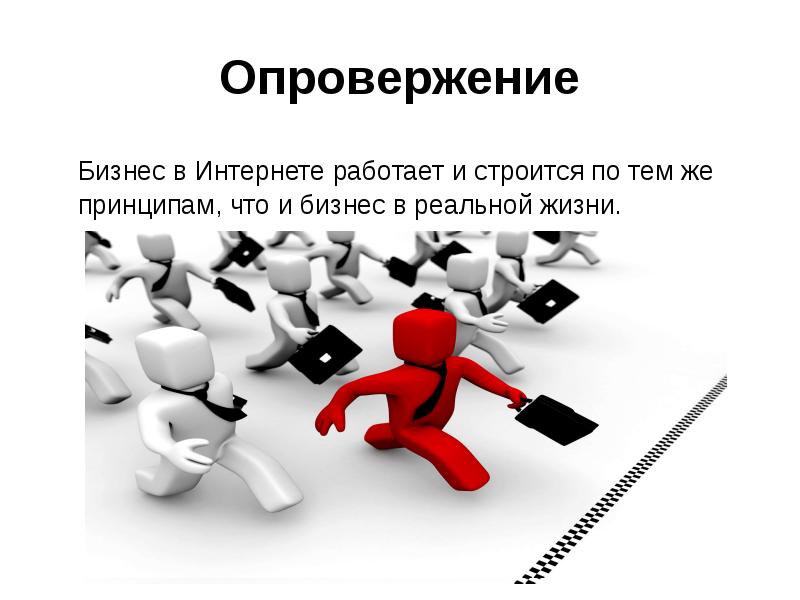 Опровержение

Бизнес в Интернете работает и строится по тем же принципам, что и бизнес в реальной жизни.